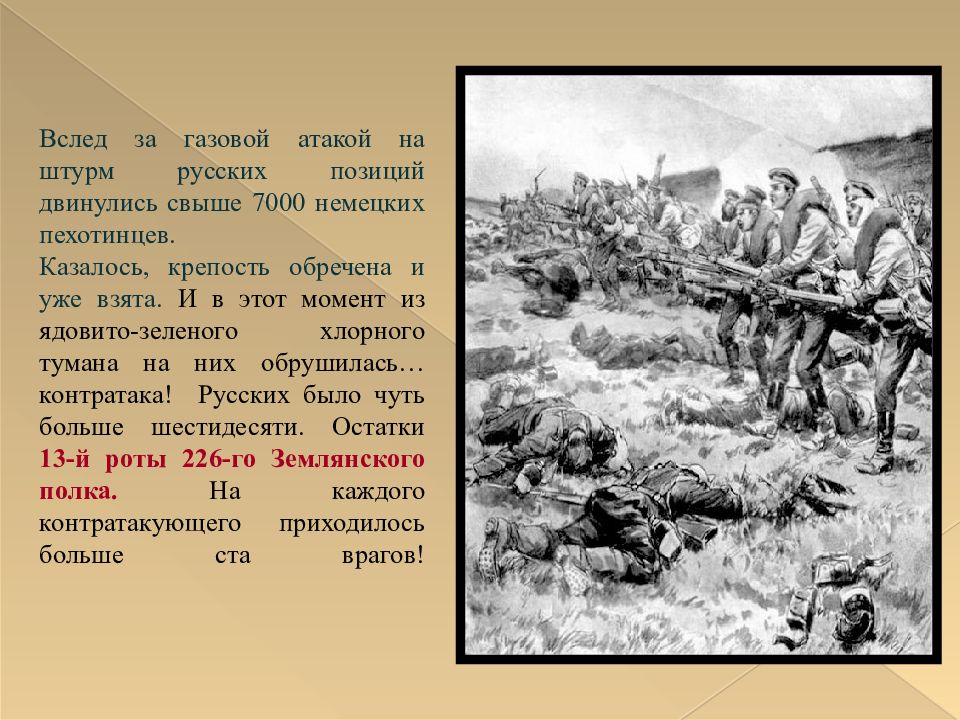 Вслед за газовой атакой на штурм русских позиций двинулись свыше 7000 немецких пехотинцев.
Казалось, крепость обречена и уже взята. И в этот момент из ядовито-зеленого хлорного тумана на них обрушилась… контратака! Русских было чуть больше шестидесяти. Остатки 13-й роты 226-го Землянского полка. На каждого контратакующего приходилось больше ста врагов!